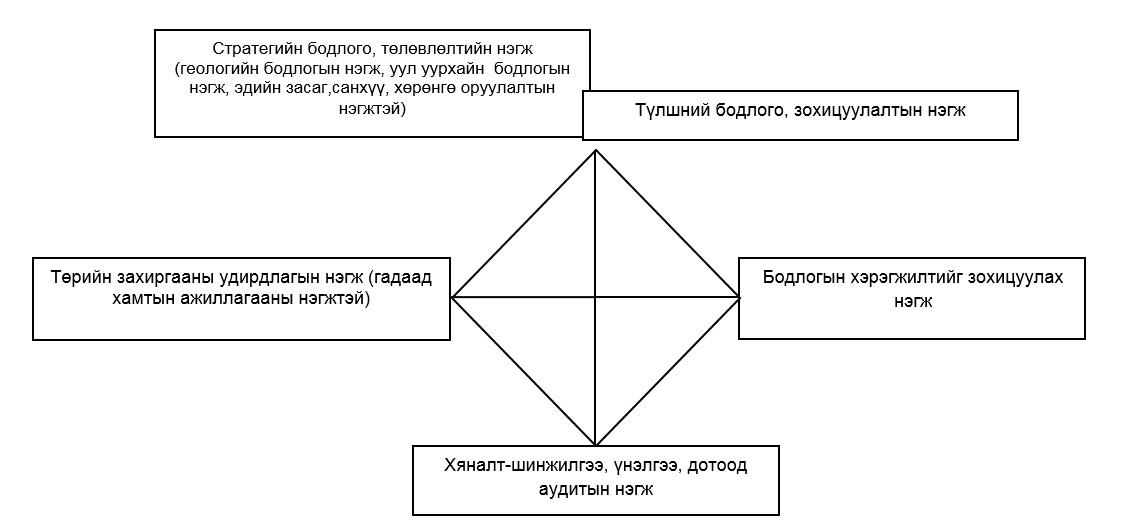 Стратегийн бодлого, төлөвлөлтийн нэгж (геологийн бодлогын нэгж, уул уурхайн бодлогын нэгж, эдийн засаг,санхүү, хөрөнгө оруулалтын нэгжтэй)

Түлшний бодлого, зохицуулалтын нэгж

Төрийн захиргааны удирдлагын нэгж (гадаад хамтын ажиллагааны нэгжтэй)

Бодлогын хэрэгжилтийг зохицуулах нэгж

Хяналт-шинжилгээ, үнэлгээ, дотоод аудитын нэгж